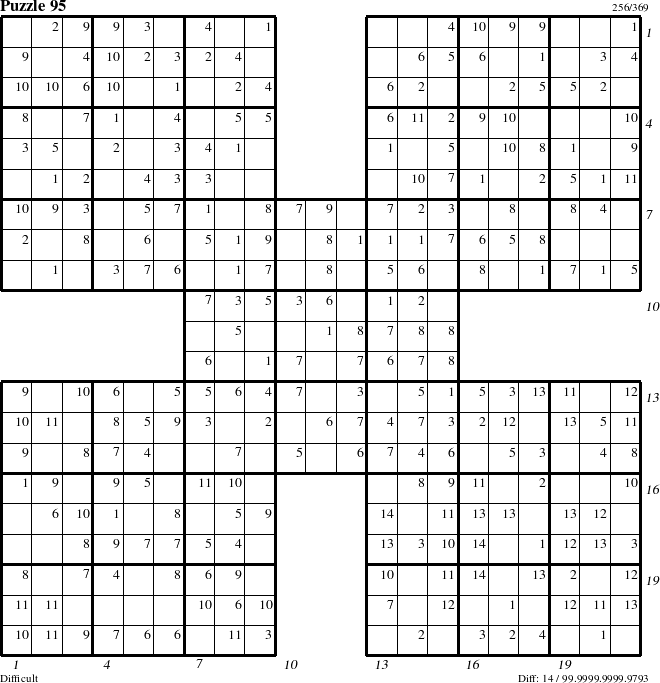 Puzzle 95

256/369

| | 2 | 9 | 9 | 3 | | 4 | | 1 | | | | | | 4 | 10 | 9 | 9 | | | 1 |
|---|---|---|---|---|---|---|---|---|---|---|---|---|---|---|---|---|---|---|---|---|
| 9 | | 4 | 10 | 2 | 3 | 2 | 4 | | | | | | 6 | 5 | 6 | | 1 | | 3 | 4 |
| 10 | 10 | 6 | 10 | | 1 | | 2 | 4 | | | | 6 | 2 | | | 2 | 5 | 5 | 2 | |
| 8 | | 7 | 1 | | 4 | | 5 | 5 | | | | 6 | 11 | 2 | 9 | 10 | | | | 10 |
| 3 | 5 | | 2 | | 3 | 4 | 1 | | | | | 1 | | 5 | | 10 | 8 | 1 | | 9 |
| | 1 | 2 | | 4 | 3 | 3 | | | | | | | 10 | 7 | 1 | | 2 | 5 | 1 | 11 |
| 10 | 9 | 3 | | 5 | 7 | 1 | | 8 | 7 | 9 | | 7 | 2 | 3 | | 8 | | 8 | 4 | |
| 2 | | 8 | | 6 | | 5 | 1 | 9 | | 8 | 1 | 1 | 1 | 7 | 6 | 5 | 8 | | | |
| | 1 | | 3 | 7 | 6 | | 1 | 7 | | 8 | | 5 | 6 | | 8 | | 1 | 7 | 1 | 5 |
| | | | | | | 7 | 3 | 5 | 3 | 6 | | 1 | 2 | | | | | | | |
| | | | | | | | 5 | | | 1 | 8 | 7 | 8 | 8 | | | | | | |
| | | | | | | 6 | | 1 | 7 | | 7 | 6 | 7 | 8 | | | | | | |
| 9 | | 10 | 6 | | 5 | 5 | 6 | 4 | 7 | | 3 | | 5 | 1 | 5 | 3 | 13 | 11 | | 12 |
| 10 | 11 | | 8 | 5 | 9 | 3 | | 2 | | 6 | 7 | 4 | 7 | 3 | 2 | 12 | | 13 | 5 | 11 |
| 9 | | 8 | 7 | 4 | | | 7 | | 5 | | 6 | 7 | 4 | 6 | | 5 | 3 | | 4 | 8 |
| 1 | 9 | | 9 | 5 | | 11 | 10 | | | | | | 8 | 9 | 11 | | 2 | | | 10 |
| | 6 | 10 | 1 | | 8 | | 5 | 9 | | | | 14 | | 11 | 13 | 13 | | 13 | 12 | |
| | | 8 | 9 | 7 | 7 | 5 | 4 | | | | | 13 | 3 | 10 | 14 | | 1 | 12 | 13 | 3 |
| 8 | | 7 | 4 | | 8 | 6 | 9 | | | | | 10 | | 11 | 14 | | 13 | 2 | | 12 |
| 11 | 11 | | | | | 10 | 6 | 10 | | | | 7 | | 12 | | 1 | | 12 | 11 | 13 |
| 10 | 11 | 9 | 7 | 6 | 6 | | 11 | 3 | | | | | 2 | | 3 | 2 | 4 | | 1 | |

1 4 7 10 13 16 19

1 4 7 10 13 16 19

Difficult

Diff: 14 / 99.9999.9999.9793